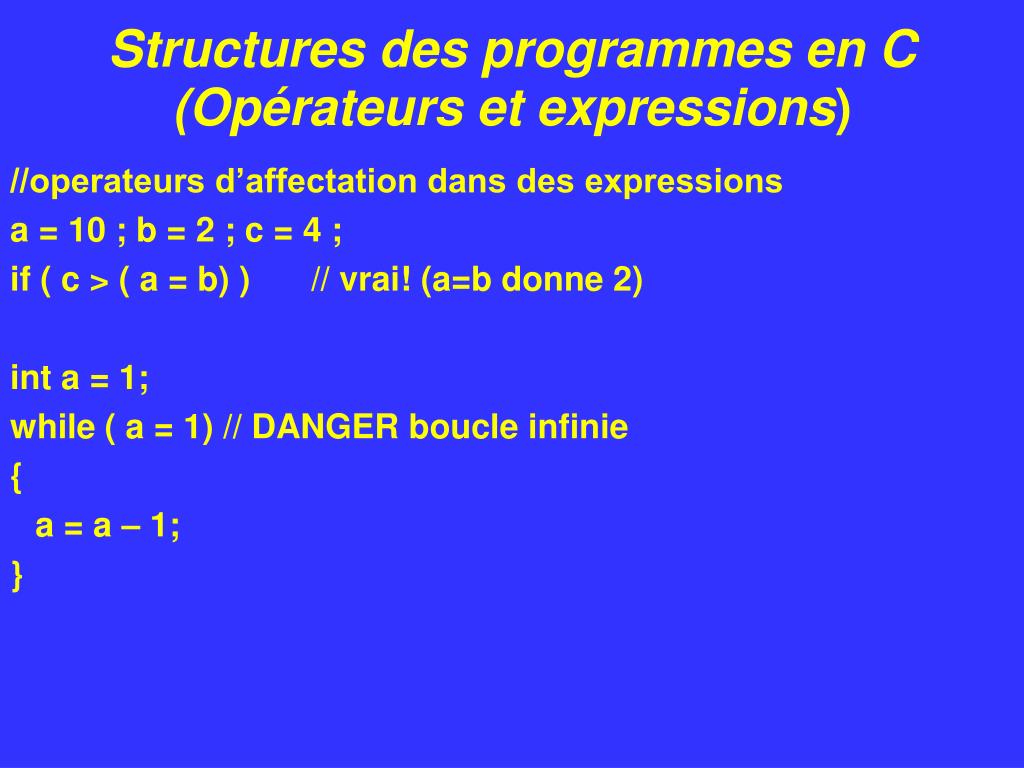 Structures des programmes en C (Opérateurs et expressions)

//operateurs d’affectation dans des expressions
a = 10 ; b = 2 ; c = 4 ;
if ( c > ( a = b) )       // vrai! (a=b donne 2)

int a = 1;
while ( a = 1) // DANGER boucle infinie
{
  a = a – 1;
}